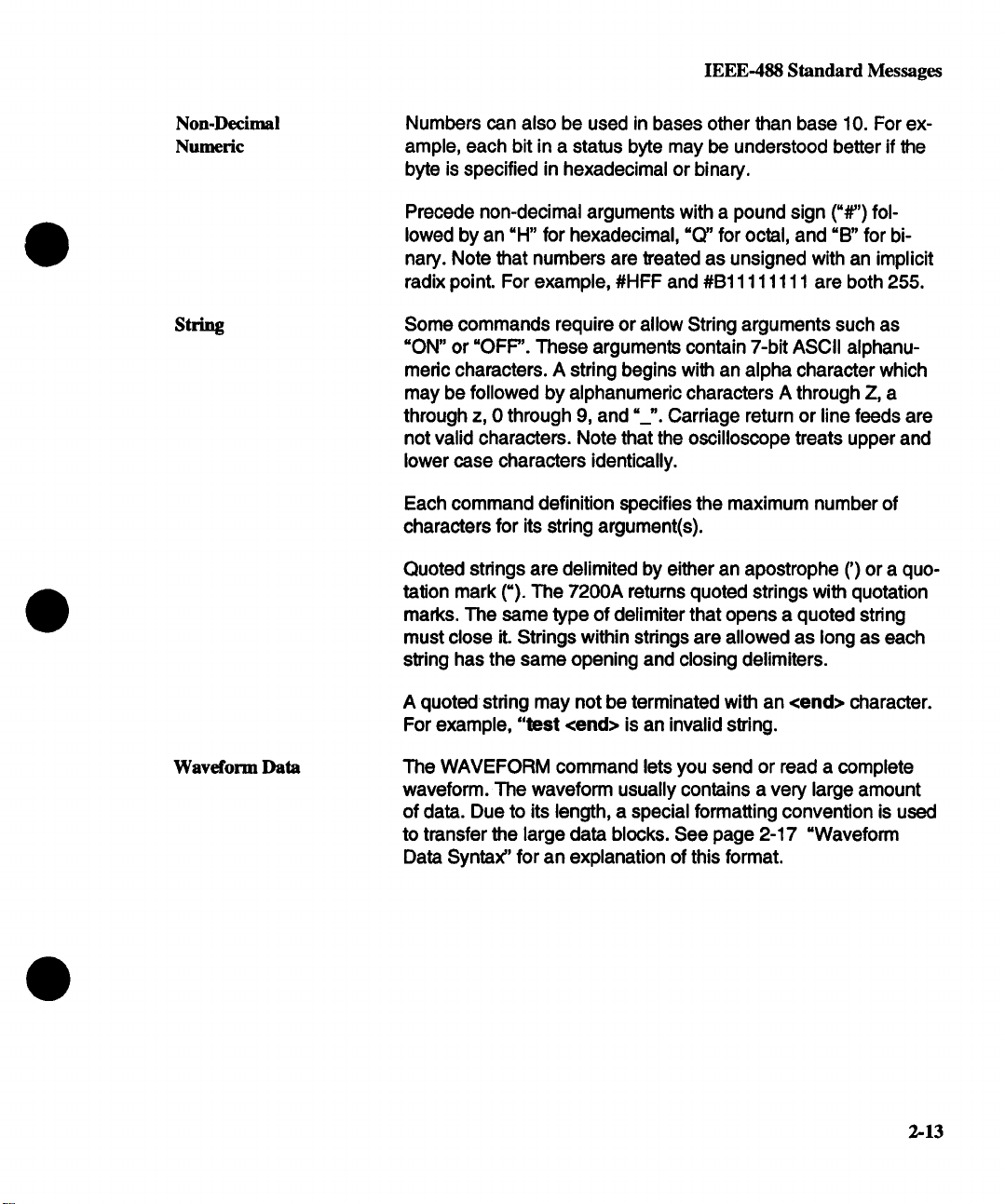 IEEE-488 Standard Messages

Non-Decimal Numeric

Numbers can also be used in bases other than base 10. For example, each bit in a status byte may be understood better if the byte is specified in hexadecimal or binary.

Precede non-decimal arguments with a pound sign ("#") followed by an "H" for hexadecimal, "Q" for octal, and "B" for binary. Note that numbers are treated as unsigned with an implicit radix point. For example, #HFF and #B11111111 are both 255.

String

Some commands require or allow String arguments such as "ON" or "OFF". These arguments contain 7-bit ASCII alphanumeric characters. A string begins with an alpha character which may be followed by alphanumeric characters A through Z, a through z, 0 through 9, and "_". Carriage return or line feeds are not valid characters. Note that the oscilloscope treats upper and lower case characters identically.

Each command definition specifies the maximum number of characters for its string argument(s).

Quoted strings are delimited by either an apostrophe (') or a quotation mark ("). The 7200A returns quoted strings with quotation marks. The same type of delimiter that opens a quoted string must close it. Strings within strings are allowed as long as each string has the same opening and closing delimiters.

A quoted string may not be terminated with an <end> character. For example, "test <end> is an invalid string.

Waveform Data

The WAVEFORM command lets you send or read a complete waveform. The waveform usually contains a very large amount of data. Due to its length, a special formatting convention is used to transfer the large data blocks. See page 2-17 "Waveform Data Syntax" for an explanation of this format.

2-13